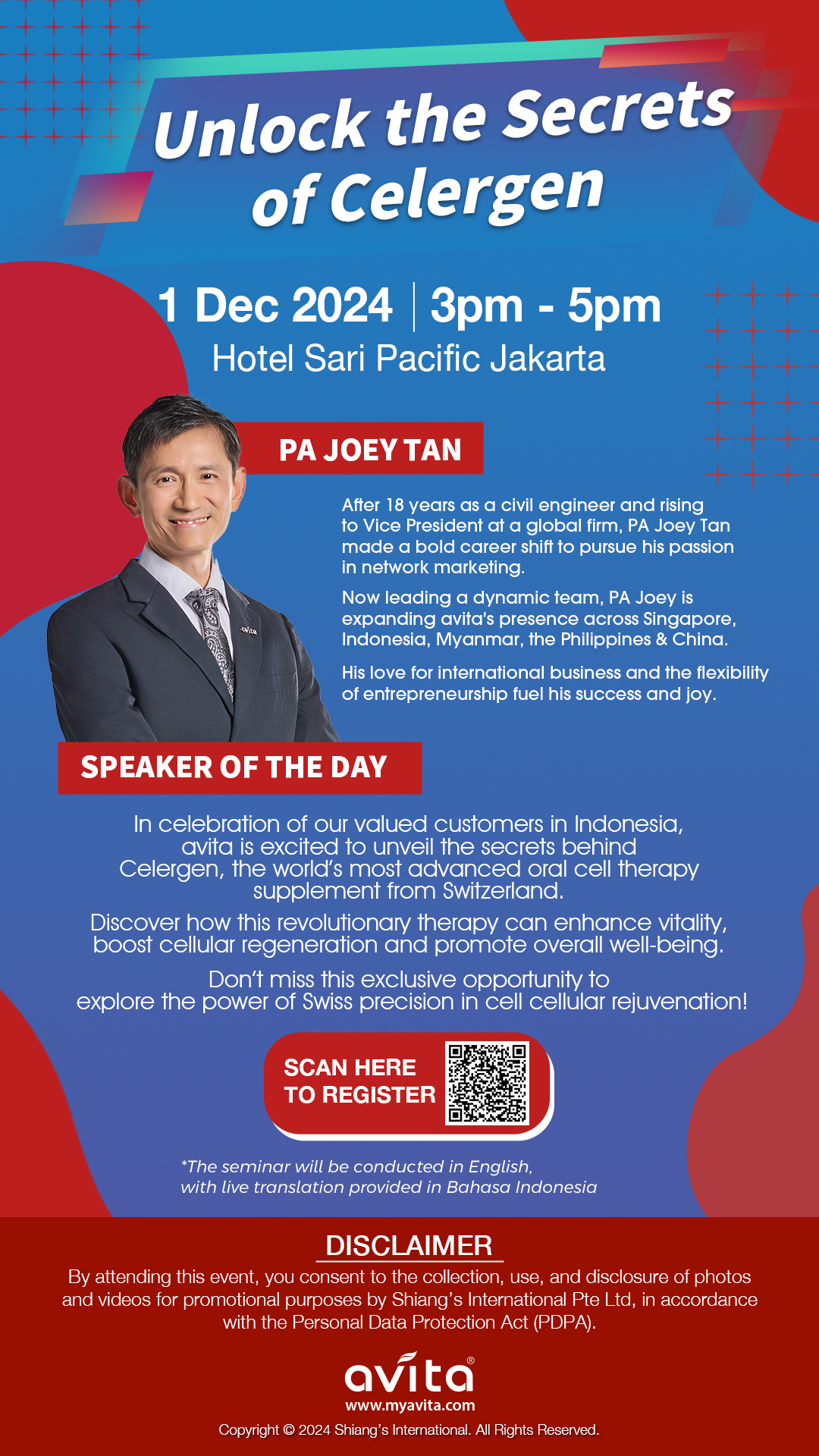 Unlock the Secrets of Celergen

1 Dec 2024 | 3pm - 5pm

Hotel Sari Pacific Jakarta

PA JOEY TAN

After 18 years as a civil engineer and rising to Vice President at a global firm, PA Joey Tan made a bold career shift to pursue his passion in network marketing.

Now leading a dynamic team, PA Joey is expanding avita's presence across Singapore, Indonesia, Myanmar, the Philippines & China.

His love for international business and the flexibility of entrepreneurship fuel his success and joy.

SPEAKER OF THE DAY

In celebration of our valued customers in Indonesia, avita is excited to unveil the secrets behind Celergen, the world's most advanced oral cell therapy supplement from Switzerland.

Discover how this revolutionary therapy can enhance vitality, boost cellular regeneration and promote overall well-being.

Don't miss this exclusive opportunity to explore the power of Swiss precision in cell cellular rejuvenation!

SCAN HERE
TO REGISTER

*The seminar will be conducted in English, with live translation provided in Bahasa Indonesia

DISCLAIMER

By attending this event, you consent to the collection, use, and disclosure of photos and videos for promotional purposes by Shiang's International Pte Ltd, in accordance with the Personal Data Protection Act (PDPA).

avita®
www.myavita.com

Copyright © 2024 Shiang's International. All Rights Reserved.